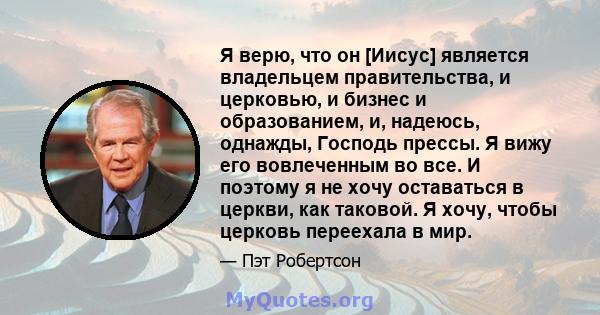 Я верю, что он [Иисус] является владельцем правительства, и церковью, и бизнес и образованием, и, надеюсь, однажды, Господь прессы. Я вижу его вовлеченным во все. И поэтому я не хочу оставаться в церкви, как таковой. Я хочу, чтобы церковь переехала в мир.

— Пэт Робертсон

MyQuotes.org